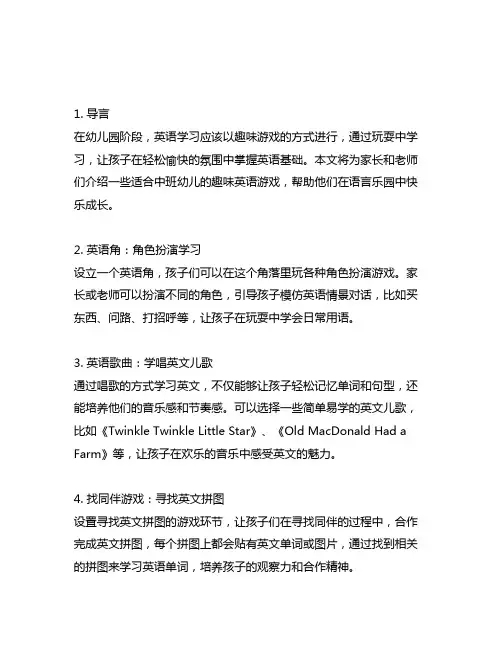 1. 导言
在幼儿园阶段，英语学习应该以趣味游戏的方式进行，通过玩耍中学习，让孩子在轻松愉快的氛围中掌握英语基础。本文将为家长和老师们介绍一些适合中班幼儿的趣味英语游戏，帮助他们在语言乐园中快乐成长。

2. 英语角：角色扮演学习
设立一个英语角，孩子们可以在这个角落里玩各种角色扮演游戏。家长或老师可以扮演不同的角色，引导孩子模仿英语情景对话，比如买东西、问路、打招呼等，让孩子在玩耍中学会日常用语。

3. 英语歌曲：学唱英文儿歌
通过唱歌的方式学习英文，不仅能够让孩子轻松记忆单词和句型，还能培养他们的音乐感和节奏感。可以选择一些简单易学的英文儿歌，比如《Twinkle Twinkle Little Star》、《Old MacDonald Had a Farm》等，让孩子在欢乐的音乐中感受英文的魅力。

4. 找同伴游戏：寻找英文拼图
设置寻找英文拼图的游戏环节，让孩子们在寻找同伴的过程中，合作完成英文拼图，每个拼图上都会贴有英文单词或图片，通过找到相关的拼图来学习英语单词，培养孩子的观察力和合作精神。